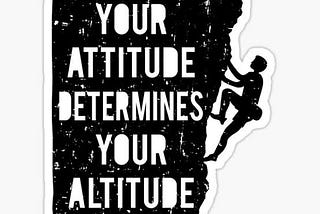 YOUR
ATTITUDE
DETERMINES
YOUR
ALTITUDE